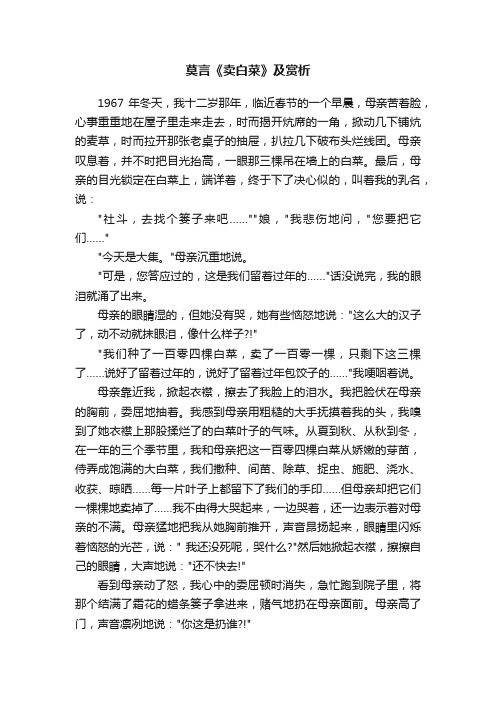 莫言《卖白菜》及赏析

1967 年冬天，我十二岁那年，临近春节的一个早晨，母亲苦着脸，心事重重地在屋子里走来走去，时而揭开炕席的一角，掀动几下铺炕的麦草，时而拉开那张老桌子的抽屉，扒拉几下破布头烂线团。母亲叹息着，并不时把目光抬高，一眼那三棵吊在墙上的白菜。最后，母亲的目光锁定在白菜上，端详着，终于下了决心似的，叫着我的乳名，说：

"社斗，去找个篓子来吧……""娘，"我悲伤地问，"您要把它们……"

"今天是大集。"母亲沉重地说。

"可是，您答应过的，这是我们留着过年的……"话没说完，我的眼泪就涌了出来。

母亲的眼睛湿的，但她没有哭，她有些恼怒地说："这么大的汉子了，动不动就抹眼泪，像什么样子?!"

"我们种了一百零四棵白菜，卖了一百零一棵，只剩下这三棵了……说好了留着过年的，说好了留着过年包饺子的……"我哽咽着说。

母亲靠近我，掀起衣襟，擦去了我脸上的泪水。我把脸伏在母亲的胸前，委屈地抽着。我感到母亲用粗糙的大手抚摸着我的头，我嗅到了她衣襟上那股揉烂了的白菜叶子的气味。从夏到秋、从秋到冬，在一年的三个季节里，我和母亲把这一百零四棵白菜从娇嫩的芽苗，侍弄成饱满的大白菜，我们撒种、间苗、除草、捉虫、施肥、浇水、收获、晾晒……每一片叶子上都留下了我们的手印……但母亲却把它们一棵棵地卖掉了……我不由得大哭起来，一边哭着，还一边表示着对母亲的不满。母亲猛地把我从她胸前推开，声音昂扬起来，眼睛里闪烁着恼怒的光芒，说：" 我还没死呢，哭什么?"然后她掀起衣襟，擦擦自己的眼睛，大声地说："还不快去!"

看到母亲动了怒，我心中的委屈顿时消失，急忙跑到院子里，将那个结满了霜花的蜡条篓子拿进来，赌气地扔在母亲面前。母亲高了门，声音凛冽地说："你这是扔谁?!"